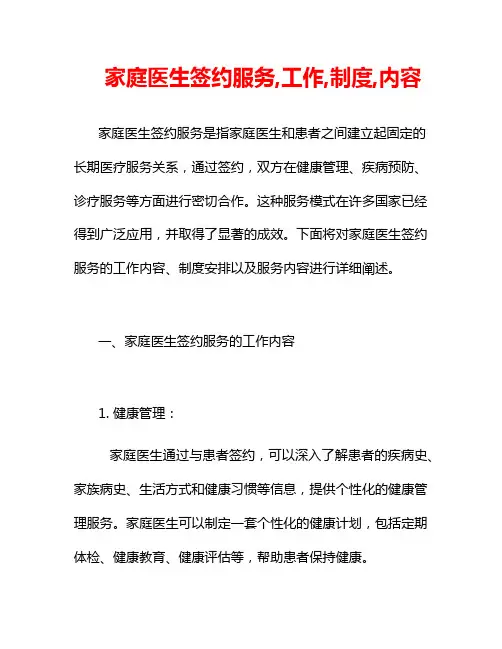 家庭医生签约服务,工作,制度,内容

家庭医生签约服务是指家庭医生和患者之间建立起固定的长期医疗服务关系，通过签约，双方在健康管理、疾病预防、诊疗服务等方面进行密切合作。这种服务模式在许多国家已经得到广泛应用，并取得了显著的成效。下面将对家庭医生签约服务的工作内容、制度安排以及服务内容进行详细阐述。

一、家庭医生签约服务的工作内容

1. 健康管理：

家庭医生通过与患者签约，可以深入了解患者的疾病史、家族病史、生活方式和健康习惯等信息，提供个性化的健康管理服务。家庭医生可以制定一套个性化的健康计划，包括定期体检、健康教育、健康评估等，帮助患者保持健康。